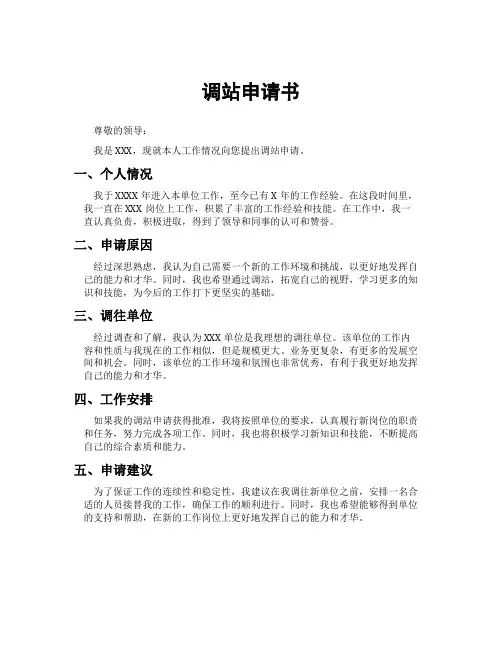 调站申请书

尊敬的领导：

我是 XXX，现就本人工作情况向您提出调站申请。

一、个人情况

我于 XXXX 年进入本单位工作，至今已有 X 年的工作经验。在这段时间里，我一直在 XXX 岗位上工作，积累了丰富的工作经验和技能。在工作中，我一直认真负责，积极进取，得到了领导和同事的认可和赞誉。

二、申请原因

经过深思熟虑，我认为自己需要一个新的工作环境和挑战，以更好地发挥自己的能力和才华。同时，我也希望通过调站，拓宽自己的视野，学习更多的知识和技能，为今后的工作打下更坚实的基础。

三、调往单位

经过调查和了解，我认为 XXX 单位是我理想的调往单位。该单位的工作内容和性质与我现在的工作相似，但是规模更大、业务更复杂，有更多的发展空间和机会。同时，该单位的工作环境和氛围也非常优秀，有利于我更好地发挥自己的能力和才华。

四、工作安排

如果我的调站申请获得批准，我将按照单位的要求，认真履行新岗位的职责和任务，努力完成各项工作。同时，我也将积极学习新知识和技能，不断提高自己的综合素质和能力。

五、申请建议

为了保证工作的连续性和稳定性，我建议在我调往新单位之前，安排一名合适的人员接替我的工作，确保工作的顺利进行。同时，我也希望能够得到单位的支持和帮助，在新的工作岗位上更好地发挥自己的能力和才华。